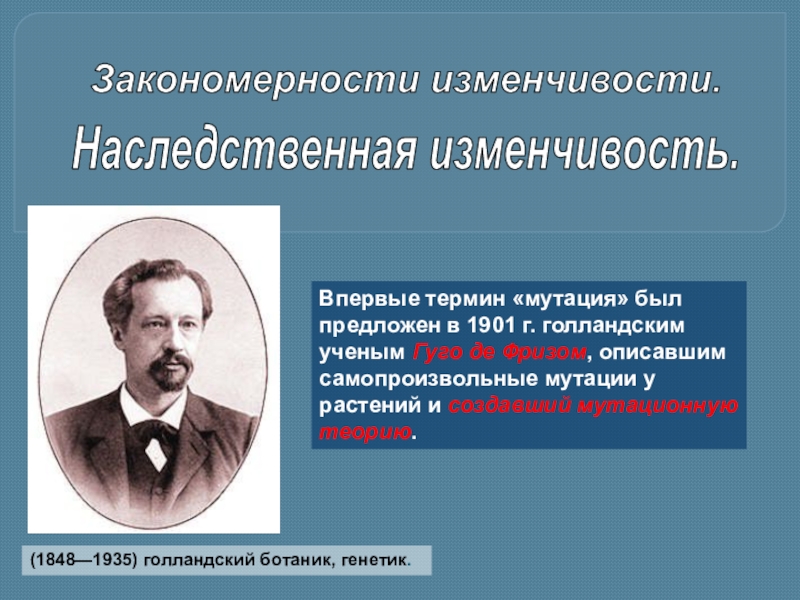 Закономерности изменчивости.
Наследственная изменчивость.

Впервые термин «мутация» был предложен в 1901 г. голландским ученым Гуго де Фризом, описавшим самопроизвольные мутации у растений и создавший мутационную теорию.

(1848—1935) голландский ботаник, генетик.